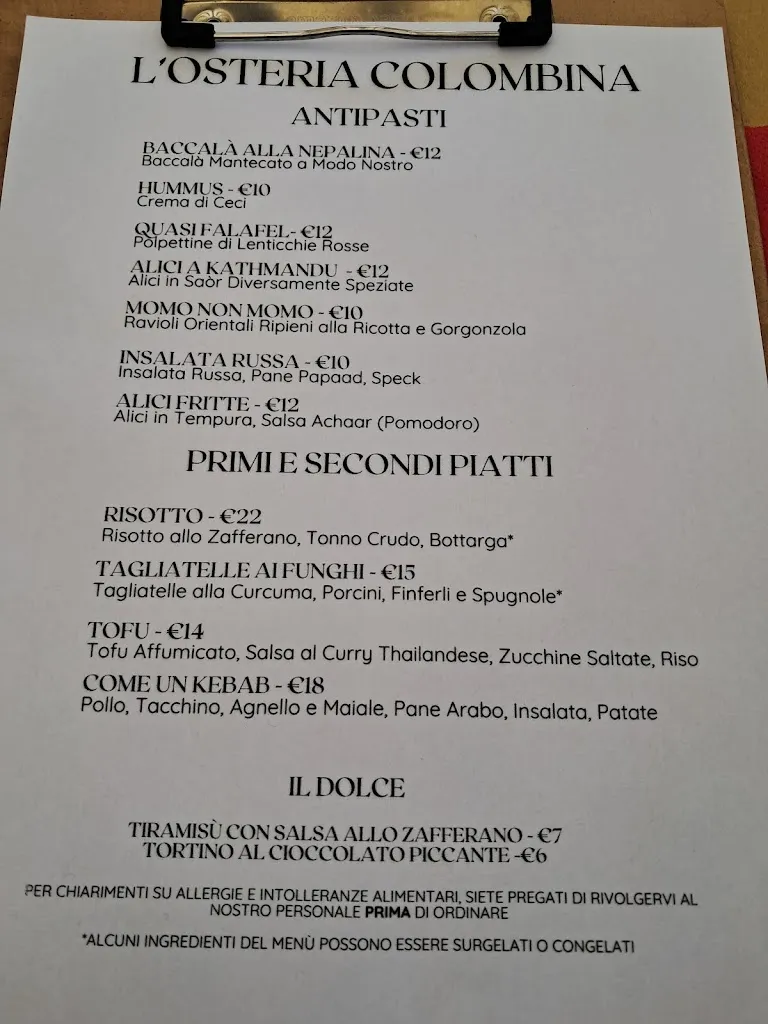 L'OSTERIA COLOMBINA

ANTIPASTI

BACCALÀ ALLA NEPALINA - €12
Baccalà Mantecato a Modo Nostro

HUMMUS - €10
Crema di Ceci

QUASI FALAFEL- €12
Polpettine di Lenticchie Rosse

ALICI A KATHMANDU - €12
Alici in Saòr Diversamente Speziate

MOMO NON MOMO - €10
Ravioli Orientali Ripieni alla Ricotta e Gorgonzola

INSALATA RUSSA - €10
Insalata Russa, Pane Papaad, Speck

ALICI FRITTE - €12
Alici in Tempura, Salsa Achaar (Pomodoro)

PRIMI E SECONDI PIATTI

RISOTTO - €22
Risotto allo Zafferano, Tonno Crudo, Bottarga*

TAGLIATELLE AI FUNGHI - €15
Tagliatelle alla Curcuma, Porcini, Finferli e Spugnole*

TOFU - €14
Tofu Affumicato, Salsa al Curry Thailandese, Zucchine Saltate, Riso

COME UN KEBAB - €18
Pollo, Tacchino, Agnello e Maiale, Pane Arabo, Insalata, Patate

IL DOLCE

TIRAMISÙ CON SALSA ALLO ZAFFERANO - €7
TORTINO AL CIOCCOLATO PICCANTE -€6

PER CHIARIMENTI SU ALLERGIE E INTOLLERANZE ALIMENTARI, SIETE PREGATI DI RIVOLGERVI AL NOSTRO PERSONALE PRIMA DI ORDINARE

*ALCUNI INGREDIENTI DEL MENÙ POSSONO ESSERE SURGELATI O CONGELATI